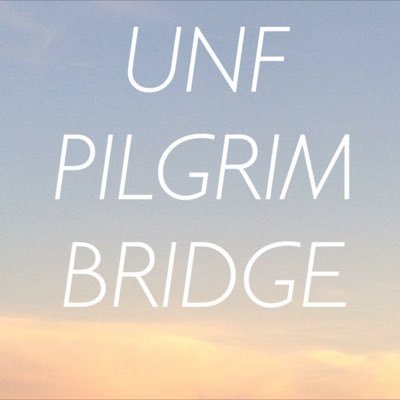 UNF
PILGRIM
BRIDGE